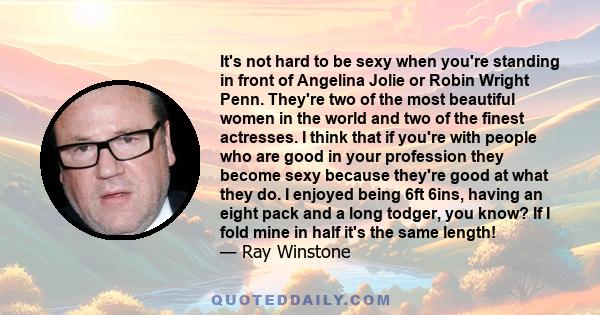 It's not hard to be sexy when you're standing in front of Angelina Jolie or Robin Wright Penn. They're two of the most beautiful women in the world and two of the finest actresses. I think that if you're with people who are good in your profession they become sexy because they're good at what they do. I enjoyed being 6ft 6ins, having an eight pack and a long todger, you know? If I fold mine in half it's the same length!
— Ray Winstone

QUOTEDDAILY.COM